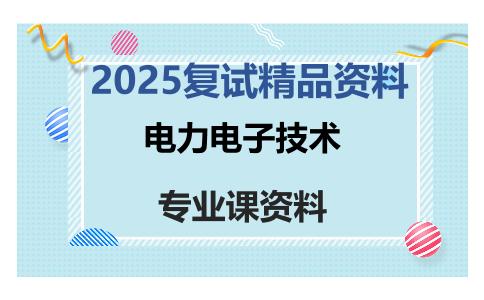 2025复试精品资料

电力电子技术

专业课资料